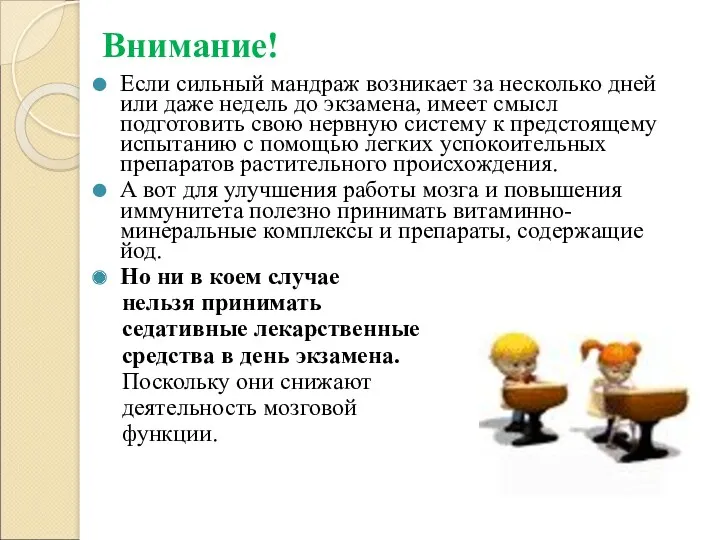 Внимание!

Если сильный мандраж возникает за несколько дней или даже недель до экзамена, имеет смысл подготовить свою нервную систему к предстоящему испытанию с помощью легких успокоительных препаратов растительного происхождения.

А вот для улучшения работы мозга и повышения иммунитета полезно принимать витаминно-минеральные комплексы и препараты, содержащие йод.

Но ни в коем случае нельзя принимать седативные лекарственные средства в день экзамена. Поскольку они снижают деятельность мозговой функции.